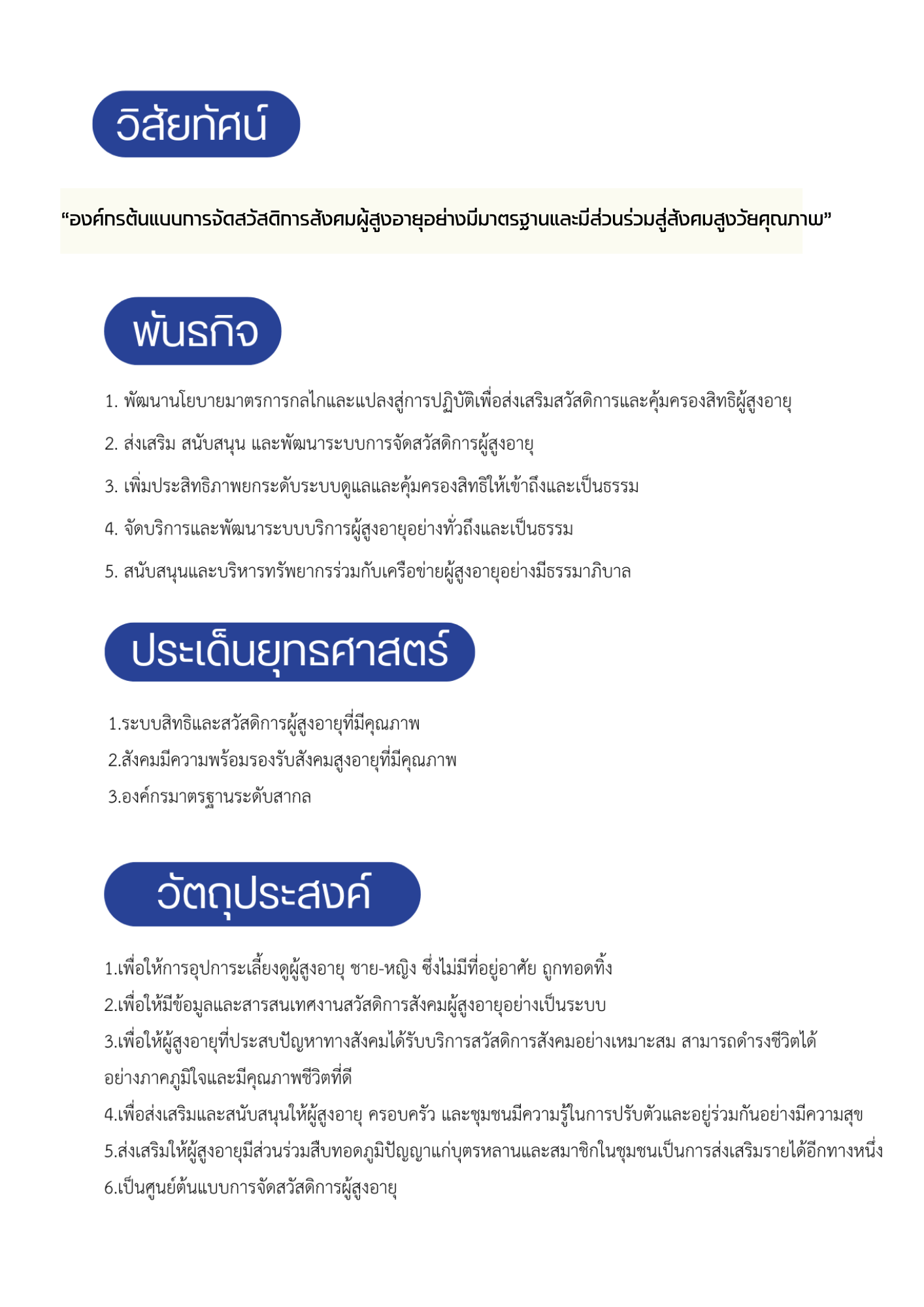 วิสัยทัศน์

“องค์กรต้นแบบการจัดสวัสดิการสังคมผู้สูงอายุอย่างมีมาตรฐานและมีส่วนร่วมสู่สังคมสูงวัยคุณภาพ”

พันธกิจ

1. พัฒนานโยบายมาตรการกลไกและแปลงสู่การปฏิบัติเพื่อส่งเสริมสวัสดิการและคุ้มครองสิทธิผู้สูงอายุ

2. ส่งเสริม สนับสนุน และพัฒนาระบบการจัดสวัสดิการผู้สูงอายุ

3. เพิ่มประสิทธิภาพยกระดับระบบดูแลและคุ้มครองสิทธิให้เข้าถึงและเป็นธรรม

4. จัดบริการและพัฒนาระบบบริการผู้สูงอายุอย่างทั่วถึงและเป็นธรรม

5. สนับสนุนและบริหารทรัพยากรร่วมกับเครือข่ายผู้สูงอายุอย่างมีธรรมาภิบาล

ประเด็นยุทธศาสตร์

1.ระบบสิทธิและสวัสดิการผู้สูงอายุที่มีคุณภาพ

2.สังคมมีความพร้อมรองรับสังคมสูงอายุที่มีคุณภาพ

3.องค์กรมาตรฐานระดับสากล

วัตถุประสงค์

1.เพื่อให้การอุปการะเลี้ยงดูผู้สูงอายุ ชาย-หญิง ซึ่งไม่มีที่อยู่อาศัย ถูกทอดทิ้ง

2.เพื่อให้มีข้อมูลและสารสนเทศงานสวัสดิการสังคมผู้สูงอายุอย่างเป็นระบบ

3.เพื่อให้ผู้สูงอายุที่ประสบปัญหาทางสังคมได้รับบริการสวัสดิการสังคมอย่างเหมาะสม สามารถดำรงชีวิตได้อย่างภาคภูมิใจและมีคุณภาพชีวิตที่ดี

4.เพื่อส่งเสริมและสนับสนุนให้ผู้สูงอายุ ครอบครัว และชุมชนมีความรู้ในการปรับตัวและอยู่ร่วมกันอย่างมีความสุข

5.ส่งเสริมให้ผู้สูงอายุมีส่วนร่วมสืบทอดภูมิปัญญาแก่บุตรหลานและสมาชิกในชุมชนเป็นการส่งเสริมรายได้อีกทางหนึ่ง

6.เป็นศูนย์ต้นแบบการจัดสวัสดิการผู้สูงอายุ